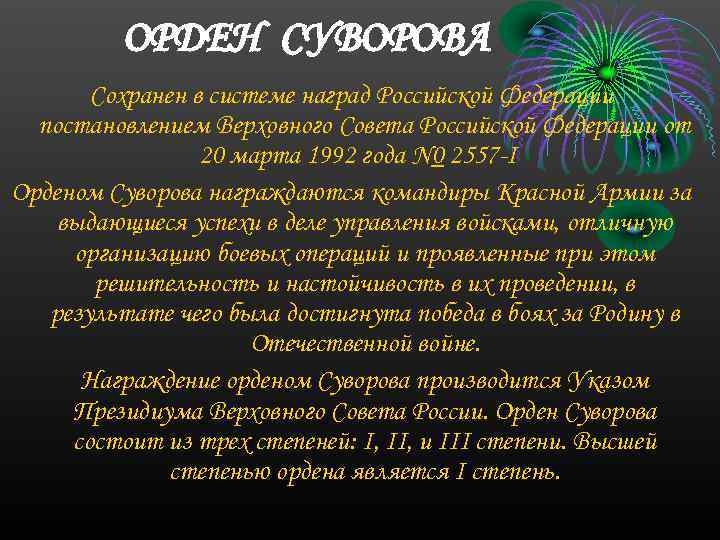 ОРДЕН СУВОРОВА

Сохранен в системе наград Российской Федерации постановлением Верховного Совета Российской Федерации от 20 марта 1992 года N0 2557-I

Орденом Суворова награждаются командиры Красной Армии за выдающиеся успехи в деле управления войсками, отличную организацию боевых операций и проявленные при этом решительность и настойчивость в их проведении, в результате чего была достигнута победа в боях за Родину в Отечественной войне.

Награждение орденом Суворова производится Указом Президиума Верховного Совета России. Орден Суворова состоит из трех степеней: I, II, и III степени. Высшей степенью ордена является I степень.